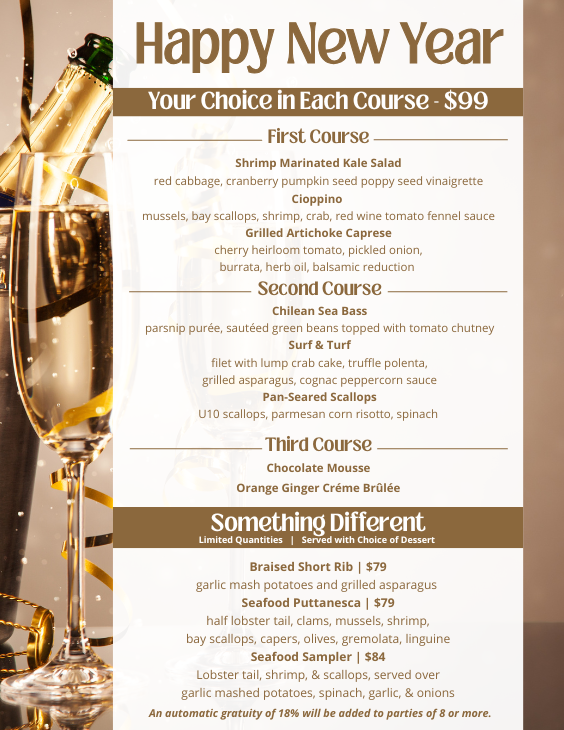 Happy New Year

Your Choice in Each Course - $99

First Course

Shrimp Marinated Kale Salad
red cabbage, cranberry pumpkin seed poppy seed vinaigrette
Cioppino
mussels, bay scallops, shrimp, crab, red wine tomato fennel sauce
Grilled Artichoke Caprese
cherry heirloom tomato, pickled onion, burrata, herb oil, balsamic reduction

Second Course

Chilean Sea Bass
parsnip purée, sautéed green beans topped with tomato chutney
Surf & Turf
filet with lump crab cake, truffle polenta, grilled asparagus, cognac peppercorn sauce
Pan-Seared Scallops
U10 scallops, parmesan corn risotto, spinach

Third Course

Chocolate Mousse
Orange Ginger Créme Brûlée

Something Different
Limited Quantities | Served with Choice of Dessert

Braised Short Rib | $79
garlic mash potatoes and grilled asparagus
Seafood Puttanesca | $79
half lobster tail, clams, mussels, shrimp, bay scallops, capers, olives, gremolata, linguine
Seafood Sampler | $84
Lobster tail, shrimp, & scallops, served over garlic mashed potatoes, spinach, garlic, & onions

An automatic gratuity of 18% will be added to parties of 8 or more.